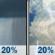 20%

20%